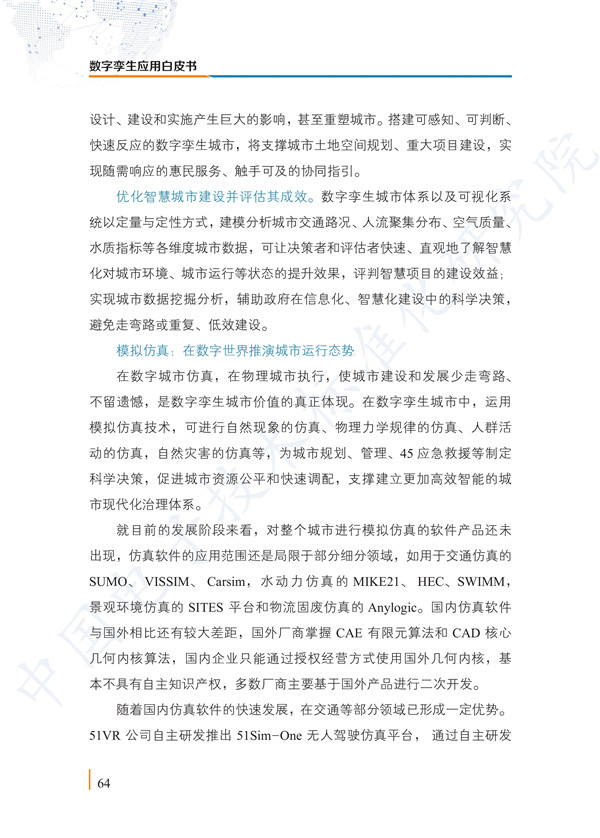 数字孪生应用白皮书

设计、建设和实施产生巨大的影响，甚至重塑城市。搭建可感知、可判断、快速反应的数字孪生城市，将支撑城市土地空间规划、重大项目建设，实现随需响应的惠民服务、触手可及的协同指引。

优化智慧城市建设并评估其成效。数字孪生城市体系以及可视化系统以定量与定性方式，建模分析城市交通路况、人流聚集分布、空气质量、水质指标等各维度城市数据，可让决策者和评估者快速、直观地了解智慧化对城市环境、城市运行等状态的提升效果，评判智慧项目的建设效益；实现城市数据挖掘分析，辅助政府在信息化、智慧化建设中的科学决策，避免走弯路或重复、低效建设。

模拟仿真：在数字世界推演城市运行态势

在数字城市仿真，在物理城市执行，使城市建设和发展少走弯路、不留遗憾，是数字孪生城市价值的真正体现。在数字孪生城市中，运用模拟仿真技术，可进行自然现象的仿真、物理力学规律的仿真、人群活动的仿真，自然灾害的仿真等，为城市规划、管理、45应急救援等制定科学决策，促进城市资源公平和快速调配，支撑建立更加高效智能的城市现代化治理体系。

就目前的发展阶段来看，对整个城市进行模拟仿真的软件产品还未出现，仿真软件的应用范围还是局限于部分细分领域，如用于交通仿真的SUMO、VISSIM、Carsim，水动力仿真的MIKE21、HEC、SWIMM，景观环境仿真的SITES平台和物流固废仿真的Anylogic。国内仿真软件与国外相比还有较大差距，国外厂商掌握CAE有限元算法和CAD核心几何内核算法，国内企业只能通过授权经营方式使用国外几何内核，基本不具有自主知识产权，多数厂商主要基于国外产品进行二次开发。

随着国内仿真软件的快速发展，在交通等部分领域已形成一定优势。51VR公司自主研发推出51Sim-One无人驾驶仿真平台，通过自主研发

64

中国电子技术标准化研究院